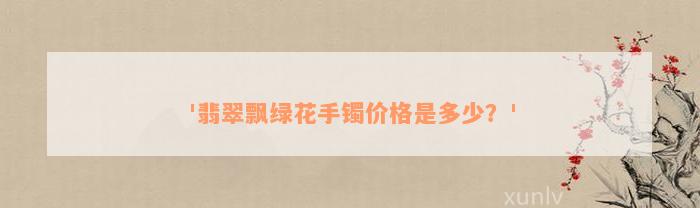 '翡翠飘绿花手镯价格是多少？'

xunlv